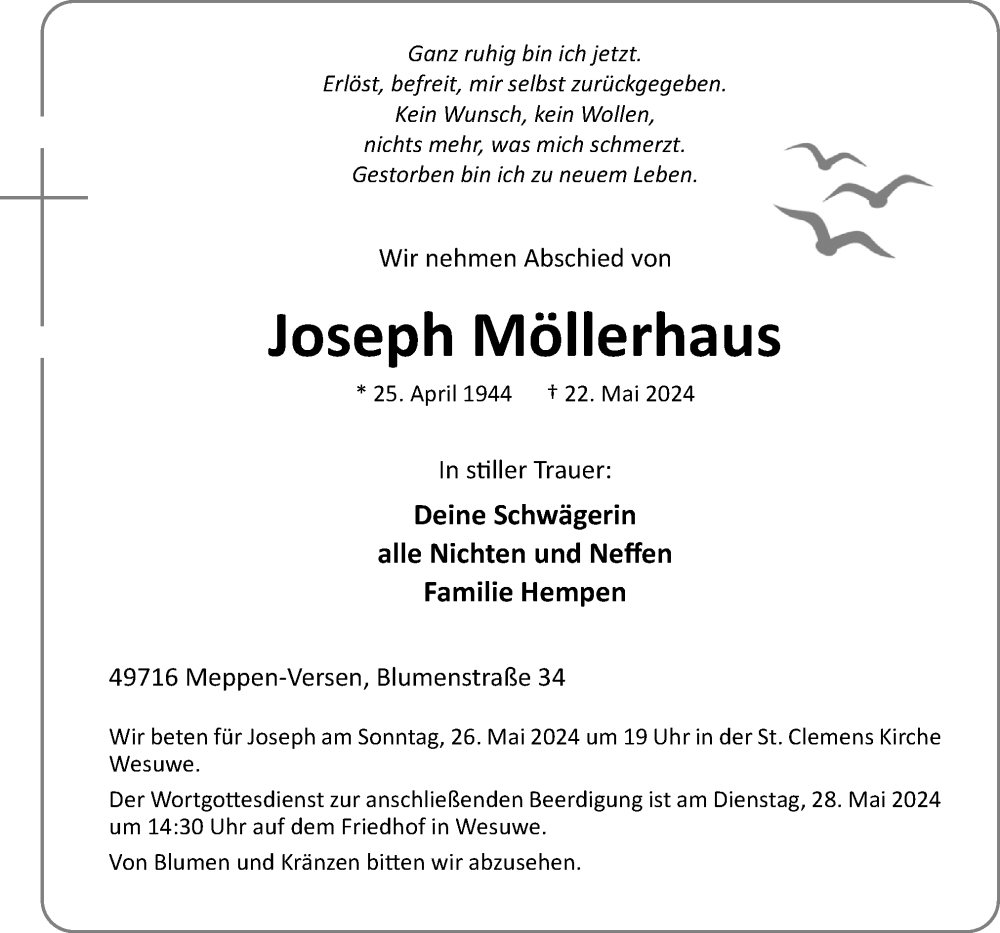 Ganz ruhig bin ich jetzt.
Erlöst, befreit, mir selbst zurückgegeben.
Kein Wunsch, kein Wollen,
nichts mehr, was mich schmerzt.
Gestorben bin ich zu neuem Leben.

Wir nehmen Abschied von

Joseph Möllerhaus

* 25. April 1944 † 22. Mai 2024

In stiller Trauer:

Deine Schwägerin
alle Nichten und Neffen
Familie Hempen

49716 Meppen-Versen, Blumenstraße 34

Wir beten für Joseph am Sonntag, 26. Mai 2024 um 19 Uhr in der St. Clemens Kirche Wesuwe.

Der Wortgottesdienst zur anschließenden Beerdigung ist am Dienstag, 28. Mai 2024 um 14:30 Uhr auf dem Friedhof in Wesuwe.

Von Blumen und Kränzen bitten wir abzusehen.